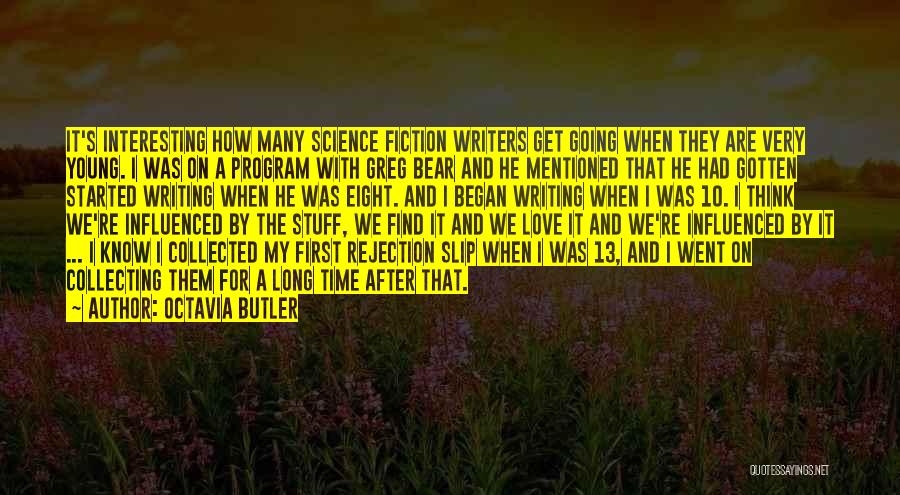 IT'S INTERESTING HOW MANY SCIENCE FICTION WRITERS GET GOING WHEN THEY ARE VERY YOUNG. I WAS ON A PROGRAM WITH GREG BEAR AND HE MENTIONED THAT HE HAD GOTTEN STARTED WRITING WHEN HE WAS EIGHT. AND I BEGAN WRITING WHEN I WAS 10. I THINK WE'RE INFLUENCED BY THE STUFF, WE FIND IT AND WE LOVE IT AND WE'RE INFLUENCED BY IT ... I KNOW I COLLECTED MY FIRST REJECTION SLIP WHEN I WAS 13, AND I WENT ON COLLECTING THEM FOR A LONG TIME AFTER THAT.

~ AUTHOR: OCTAVIA BUTLER

QUOTESSAYINGS.NET